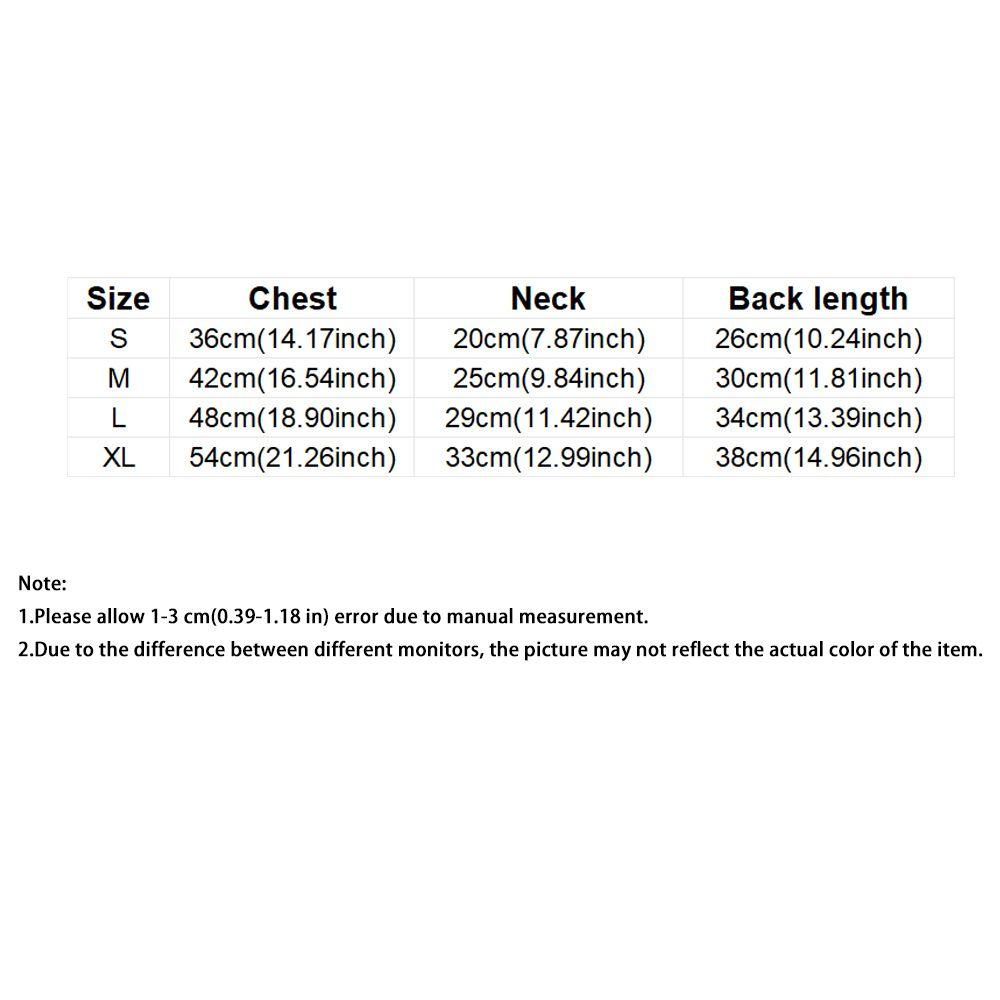 | Size | Chest | Neck | Back length |
|---|---|---|---|
| S | 36cm(14.17inch) | 20cm(7.87inch) | 26cm(10.24inch) |
| M | 42cm(16.54inch) | 25cm(9.84inch) | 30cm(11.81inch) |
| L | 48cm(18.90inch) | 29cm(11.42inch) | 34cm(13.39inch) |
| XL | 54cm(21.26inch) | 33cm(12.99inch) | 38cm(14.96inch) |

Note:

1.Please allow 1-3 cm(0.39-1.18 in) error due to manual measurement.

2.Due to the difference between different monitors, the picture may not reflect the actual color of the item.